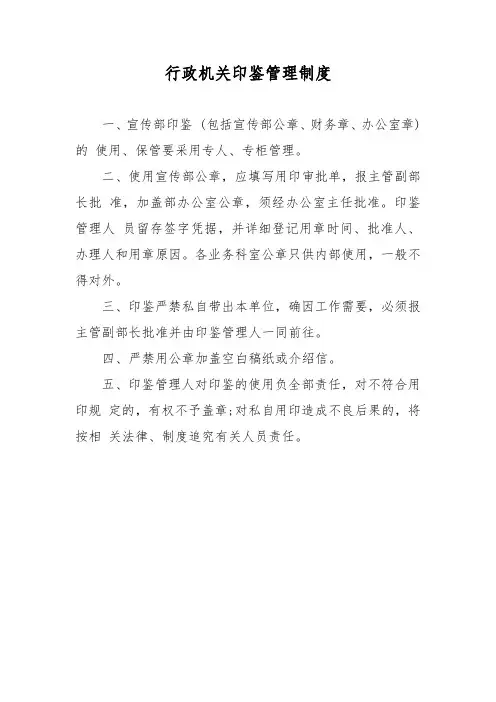 行政机关印鉴管理制度

一、宣传部印鉴（包括宣传部公章、财务章、办公室章）的 使用、保管要采用专人、专柜管理。

二、使用宣传部公章，应填写用印审批单，报主管副部长批 准，加盖部办公室公章，须经办公室主任批准。印鉴管理人 员留存签字凭据，并详细登记用章时间、批准人、办理人和用章原因。各业务科室公章只供内部使用，一般不得对外。

三、印鉴严禁私自带出本单位，确因工作需要，必须报主管副部长批准并由印鉴管理人一同前往。

四、严禁用公章加盖空白稿纸或介绍信。

五、印鉴管理人对印鉴的使用负全部责任，对不符合用印规 定的，有权不予盖章;对私自用印造成不良后果的，将按相 关法律、制度追究有关人员责任。